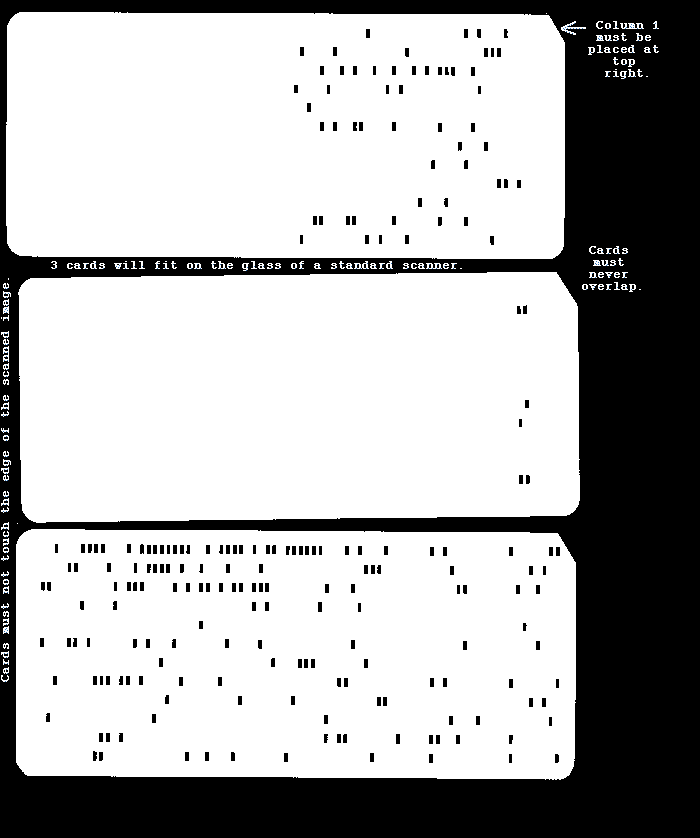 Column 1 must be placed at top right.

3 cards will fit on the glass of a standard scanner.

Cards must never overlap.

Cards must not touch the edge of the scanned image.